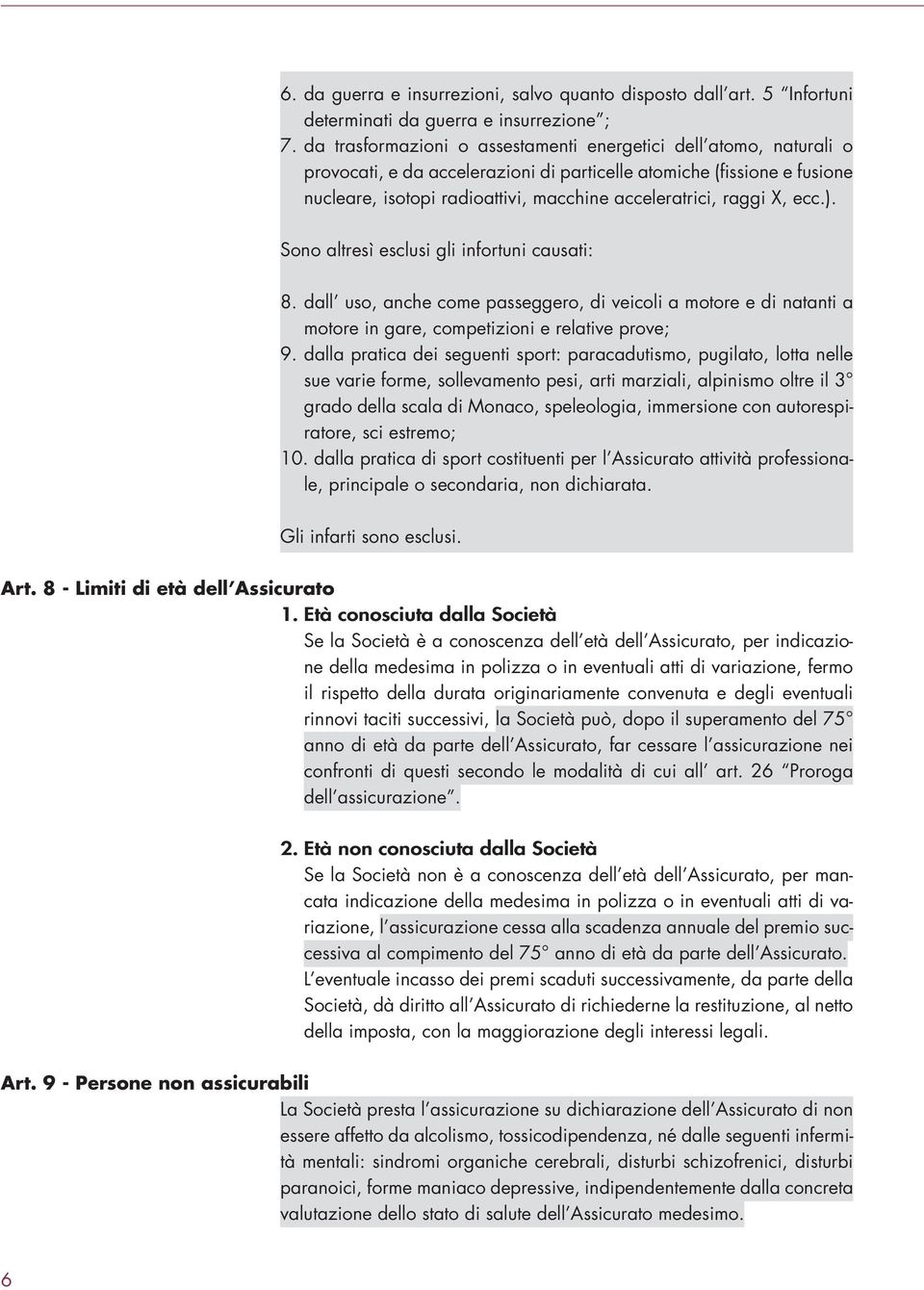 6. da guerra e insurrezioni, salvo quanto disposto dall'art. 5 "Infortuni determinati da guerra e insurrezione";
7. da trasformazioni o assestamenti energetici dell'atomo, naturali o provocati, e da accelerazioni di particelle atomiche (fissione e fusione nucleare, isotopi radioattivi, macchine acceleratrici, raggi X, ecc.).

Sono altresì esclusi gli infortuni causati:

8. dall' uso, anche come passeggero, di veicoli a motore e di natanti a motore in gare, competizioni e relative prove;
9. dalla pratica dei seguenti sport: paracadutismo, pugilato, lotta nelle sue varie forme, sollevamento pesi, arti marziali, alpinismo oltre il 3° grado della scala di Monaco, speleologia, immersione con autorespiratore, sci estremo;
10. dalla pratica di sport costituenti per l'Assicurato attività professionale, principale o secondaria, non dichiarata.

Gli infarti sono esclusi.

Art. 8 - Limiti di età dell'Assicurato

1. Età conosciuta dalla Società
Se la Società è a conoscenza dell'età dell'Assicurato, per indicazione della medesima in polizza o in eventuali atti di variazione, fermo il rispetto della durata originariamente convenuta e degli eventuali rinnovi taciti successivi, la Società può, dopo il superamento del 75° anno di età da parte dell'Assicurato, far cessare l'assicurazione nei confronti di questi secondo le modalità di cui all' art. 26 "Proroga dell'assicurazione".

2. Età non conosciuta dalla Società
Se la Società non è a conoscenza dell'età dell'Assicurato, per mancata indicazione della medesima in polizza o in eventuali atti di variazione, l'assicurazione cessa alla scadenza annuale del premio successiva al compimento del 75° anno di età da parte dell'Assicurato. L'eventuale incasso dei premi scaduti successivamente, da parte della Società, dà diritto all'Assicurato di richiederne la restituzione, al netto della imposta, con la maggiorazione degli interessi legali.

Art. 9 - Persone non assicurabili

La Società presta l'assicurazione su dichiarazione dell'Assicurato di non essere affetto da alcolismo, tossicodipendenza, né dalle seguenti infermità mentali: sindromi organiche cerebrali, disturbi schizofrenici, disturbi paranoici, forme maniaco depressive, indipendentemente dalla concreta valutazione dello stato di salute dell'Assicurato medesimo.

6